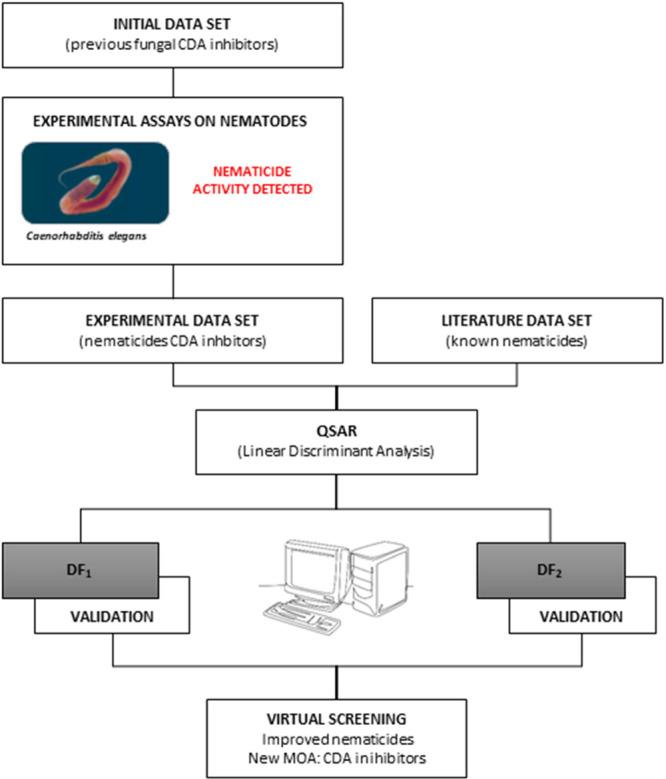 INITIAL DATA SET
(previous fungal CDA inhibitors)

EXPERIMENTAL ASSAYS ON NEMATODES

NEMATICIDE ACTIVITY DETECTED

Caenorhabditis elegans

EXPERIMENTAL DATA SET
(nematicides CDA inhbitors)

LITERATURE DATA SET
(known nematicides)

QSAR
(Linear Discriminant Analysis)

$DF_1$

VALIDATION

$DF_2$

VALIDATION

VIRTUAL SCREENING
Improved nematicides
New MOA: CDA inihibitors